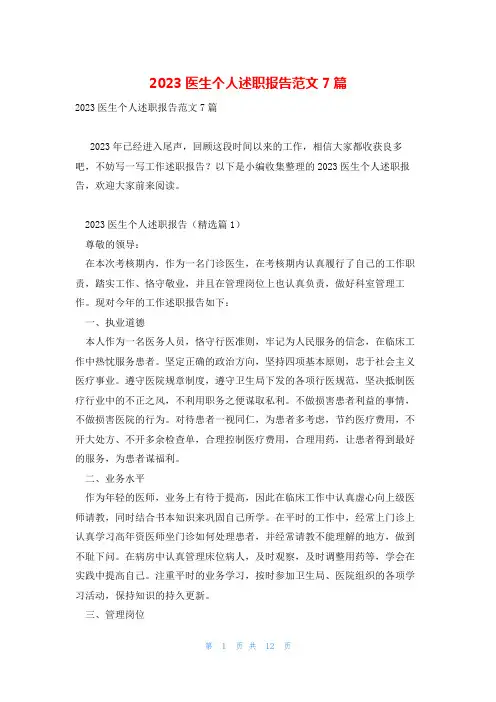 2023 医生个人述职报告范文 7 篇

2023 医生个人述职报告范文 7 篇

2023 年已经进入尾声，回顾这段时间以来的工作，相信大家都收获良多吧，不妨写一写工作述职报告？以下是小编收集整理的 2023 医生个人述职报告，欢迎大家前来阅读。

2023 医生个人述职报告（精选篇 1）

尊敬的领导：

在本次考核期内，作为一名门诊医生，在考核期内认真履行了自己的工作职责，踏实工作、恪守敬业，并且在管理岗位上也认真负责，做好科室管理工作。现对今年的工作述职报告如下：

一、执业道德

本人作为一名医务人员，恪守行医准则，牢记为人民服务的信念，在临床工作中热忱服务患者。坚定正确的政治方向，坚持四项基本原则，忠于社会主义医疗事业。遵守医院规章制度，遵守卫生局下发的各项行医规范，坚决抵制医疗行业中的不正之风，不利用职务之便谋取私利。不做损害患者利益的事情，不做损害医院的行为。对待患者一视同仁，为患者多考虑，节约医疗费用，不开大处方、不开多余检查单，合理控制医疗费用，合理用药，让患者得到最好的服务，为患者谋福利。

二、业务水平

作为年轻的医师，业务上有待于提高，因此在临床工作中认真虚心向上级医师请教，同时结合书本知识来巩固自己所学。在平时的工作中，经常上门诊上认真学习高年资医师坐门诊如何处理患者，并经常请教不能理解的地方，做到不耻下问。在病房中认真管理床位病人，及时观察，及时调整用药等，学会在实践中提高自己。注重平时的业务学习，按时参加卫生局、医院组织的各项学习活动，保持知识的持久更新。

三、管理岗位

第 1 页 共 12 页